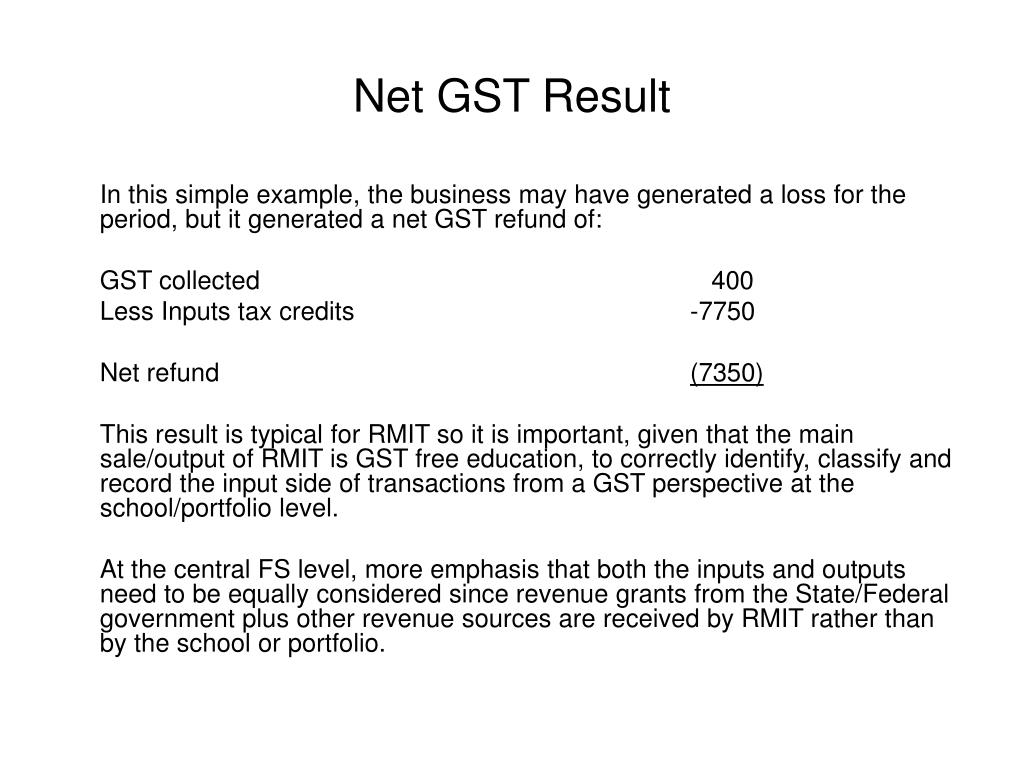 Net GST Result

In this simple example, the business may have generated a loss for the period, but it generated a net GST refund of:

GST collected 400
Less Inputs tax credits -7750

Net refund (7350)

This result is typical for RMIT so it is important, given that the main sale/output of RMIT is GST free education, to correctly identify, classify and record the input side of transactions from a GST perspective at the school/portfolio level.

At the central FS level, more emphasis that both the inputs and outputs need to be equally considered since revenue grants from the State/Federal government plus other revenue sources are received by RMIT rather than by the school or portfolio.